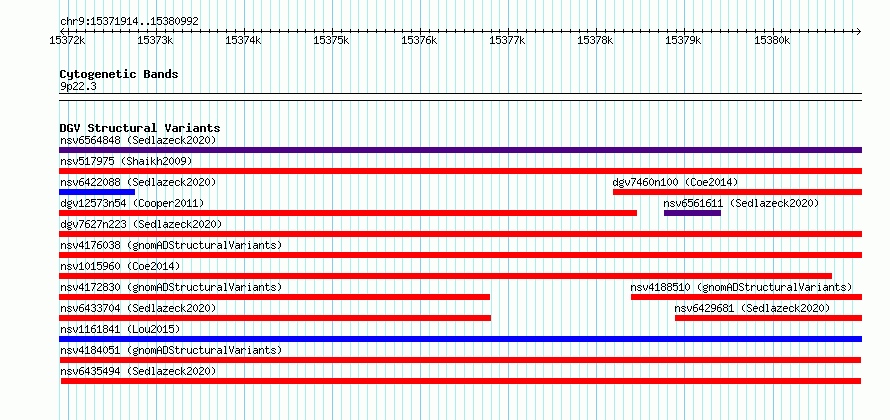 chr9:15371914..15380992

15372k 15373k 15374k 15375k 15376k 15377k 15378k 15379k 15380k

Cytogenetic Bands
9p22.3

DGV Structural Variants
nsv6564848 (Sedlazeck2020)
nsv517975 (Shaikh2009)
nsv6422088 (Sedlazeck2020)
dgv7460n100 (Coe2014)
dgv12573n54 (Cooper2011)
nsv6561611 (Sedlazeck2020)
dgv7627n223 (Sedlazeck2020)
nsv4176038 (gnomADStructuralVariants)
nsv1015960 (Coe2014)
nsv4172830 (gnomADStructuralVariants)
nsv4188510 (gnomADStructuralVariants)
nsv6433704 (Sedlazeck2020)
nsv6429681 (Sedlazeck2020)
nsv1161841 (Lou2015)
nsv4184051 (gnomADStructuralVariants)
nsv6435494 (Sedlazeck2020)